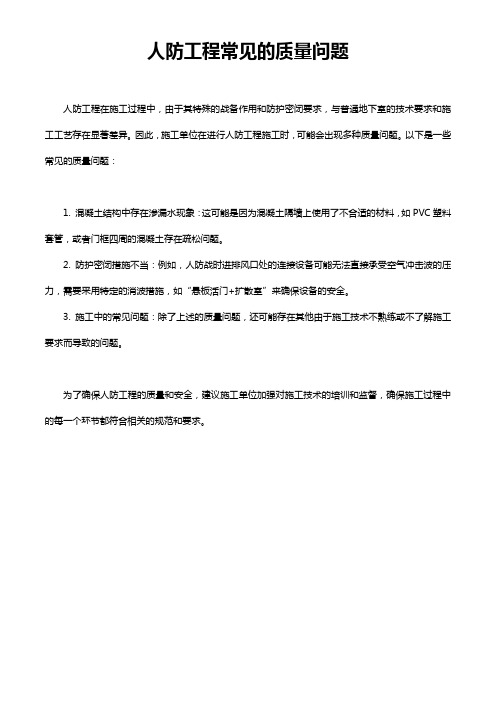 人防工程常见的质量问题

人防工程在施工过程中，由于其特殊的战备作用和防护密闭要求，与普通地下室的技术要求和施工工艺存在显著差异。因此，施工单位在进行人防工程施工时，可能会出现多种质量问题。以下是一些常见的质量问题：

1. 混凝土结构中存在渗漏水现象：这可能是因为混凝土隔墙上使用了不合适的材料，如 PVC 塑料套管，或者门框四周的混凝土存在疏松问题。

2. 防护密闭措施不当：例如，人防战时进排风口处的连接设备可能无法直接承受空气冲击波的压力，需要采用特定的消波措施，如“悬板活门+扩散室”来确保设备的安全。

3. 施工中的常见问题：除了上述的质量问题，还可能存在其他由于施工技术不熟练或不了解施工要求而导致的问题。

为了确保人防工程的质量和安全，建议施工单位加强对施工技术的培训和监督，确保施工过程中的每一个环节都符合相关的规范和要求。